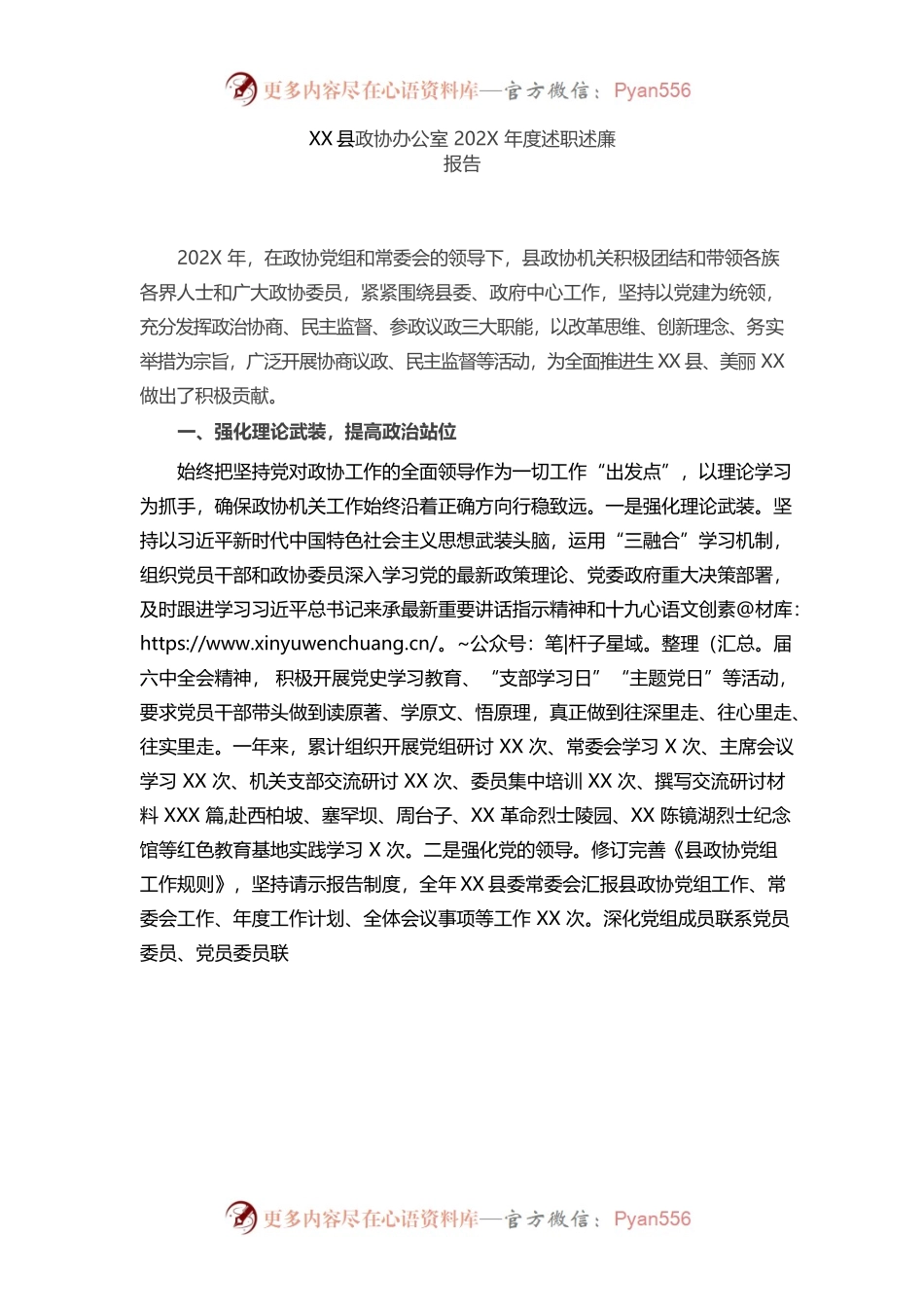 更多内容尽在心语资料库—官方微信：Pyan556

XX 县政协办公室 202X 年度述职述廉报告

202X 年，在政协党组和常委会的领导下，县政协机关积极团结和带领各族各界人士和广大政协委员，紧紧围绕县委、政府中心工作，坚持以党建为统领，充分发挥政治协商、民主监督、参政议政三大职能，以改革思维、创新理念、务实举措为宗旨，广泛开展协商议政、民主监督等活动，为全面推进生 XX 县、美丽 XX 做出了积极贡献。

一、强化理论武装，提高政治站位

始终把坚持党对政协工作的全面领导作为一切工作“出发点”，以理论学习为抓手，确保政协机关工作始终沿着正确方向行稳致远。一是强化理论武装。坚持以习近平新时代中国特色社会主义思想武装头脑，运用“三融合”学习机制，组织党员干部和政协委员深入学习党的最新政策理论、党委政府重大决策部署，及时跟进学习习近平总书记来承最新重要讲话指示精神和十九心语文创素@材库：https://www.xinyuwenchuang.cn/。~公众号：笔|杆子星域。整理（汇总。届六中全会精神，积极开展党史学习教育、“支部学习日”“主题党日”等活动，要求党员干部带头做到读原著、学原文、悟原理，真正做到往深里走、往心里走、往实里走。一年来，累计组织开展党组研讨 XX 次、常委会学习 X 次、主席会议学习 XX 次、机关支部交流研讨 XX 次、委员集中培训 XX 次、撰写交流研讨材料 XXX 篇,赴西柏坡、塞罕坝、周台子、XX 革命烈士陵园、XX 陈镜湖烈士纪念馆等红色教育基地实践学习 X 次。二是强化党的领导。修订完善《县政协党组工作规则》，坚持请示报告制度，全年 XX 县委常委会汇报县政协党组工作、常委会工作、年度工作计划、全体会议事项等工作 XX 次。深化党组成员联系党员委员、党员委员联

更多内容尽在心语资料库—官方微信：Pyan556